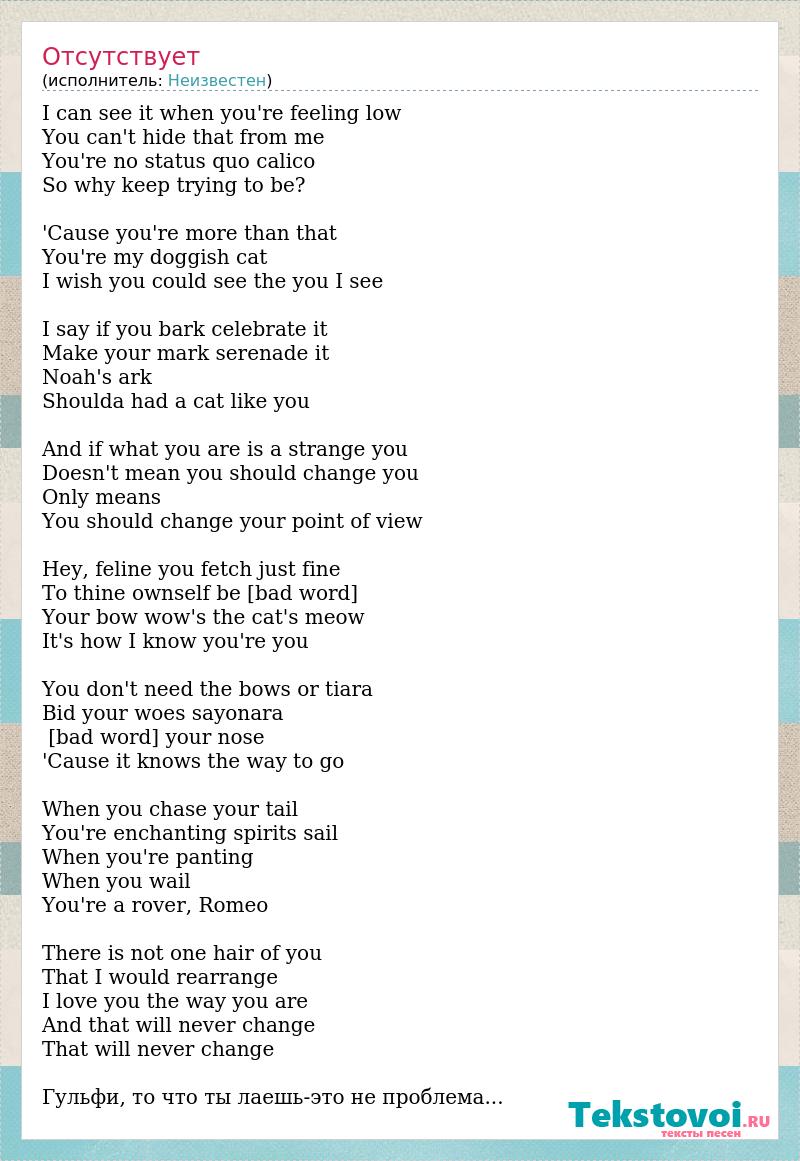 Отсутствует
(исполнитель: Неизвестен)

I can see it when you're feeling low
You can't hide that from me
You're no status quo calico
So why keep trying to be?

'Cause you're more than that
You're my doggish cat
I wish you could see the you I see

I say if you bark celebrate it
Make your mark serenade it
Noah's ark
Shoulda had a cat like you

And if what you are is a strange you
Doesn't mean you should change you
Only means
You should change your point of view

Hey, feline you fetch just fine
To thine ownself be [bad word]
Your bow wow's the cat's meow
It's how I know you're you

You don't need the bows or tiara
Bid your woes sayonara
[bad word] your nose
'Cause it knows the way to go

When you chase your tail
You're enchanting spirits sail
When you're panting
When you wail
You're a rover, Romeo

There is not one hair of you
That I would rearrange
I love you the way you are
And that will never change
That will never change

Гульфи, то что ты лаешь-это не проблема...

Tekstovoi.RU
тексты песен